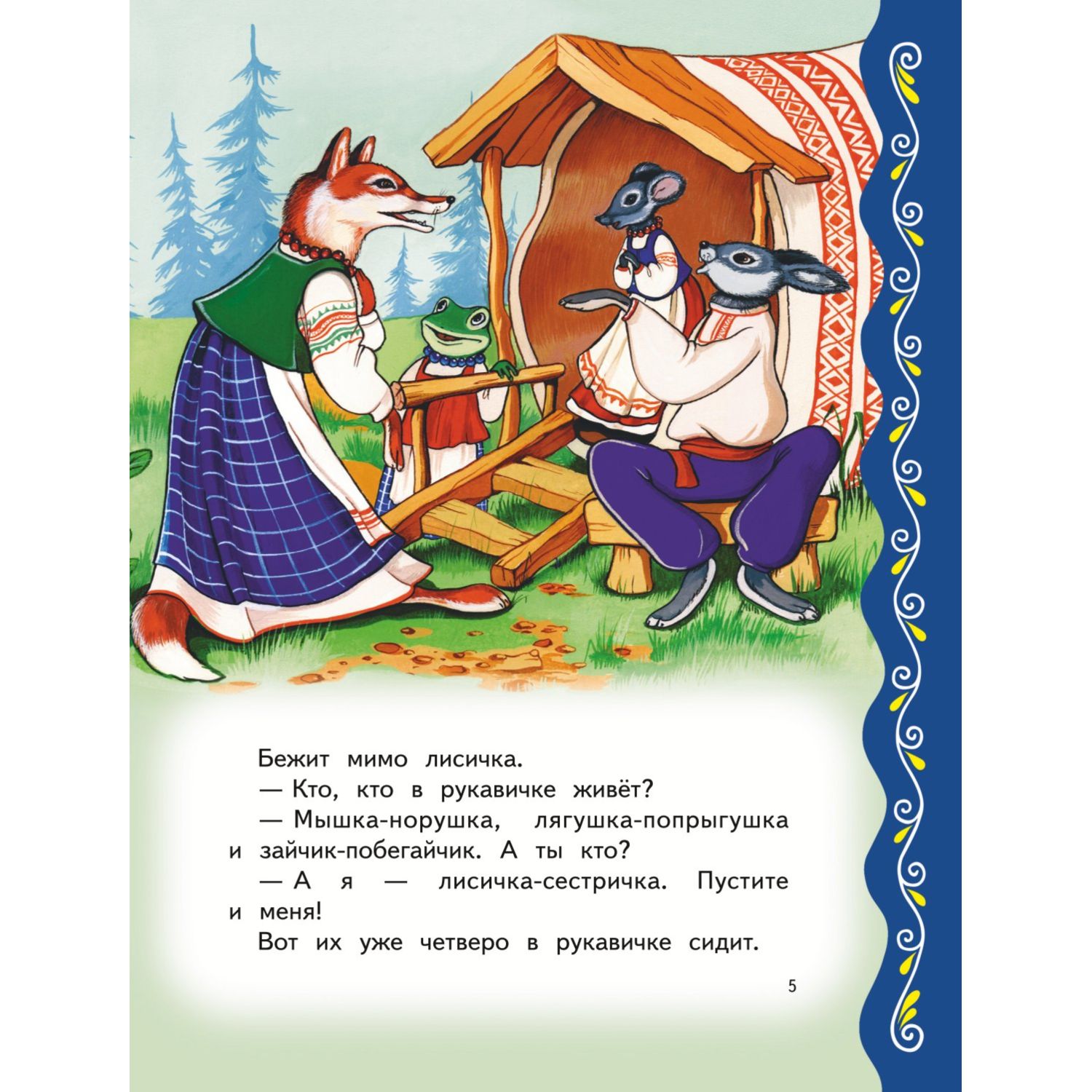 Бежит мимо лисичка.

— Кто, кто в рукавичке живёт?

— Мышка-норушка, лягушка-попрыгушка и зайчик-побегайчик. А ты кто?

— А я — лисичка-сестричка. Пустите и меня!

Вот их уже четверо в рукавичке сидит.

5